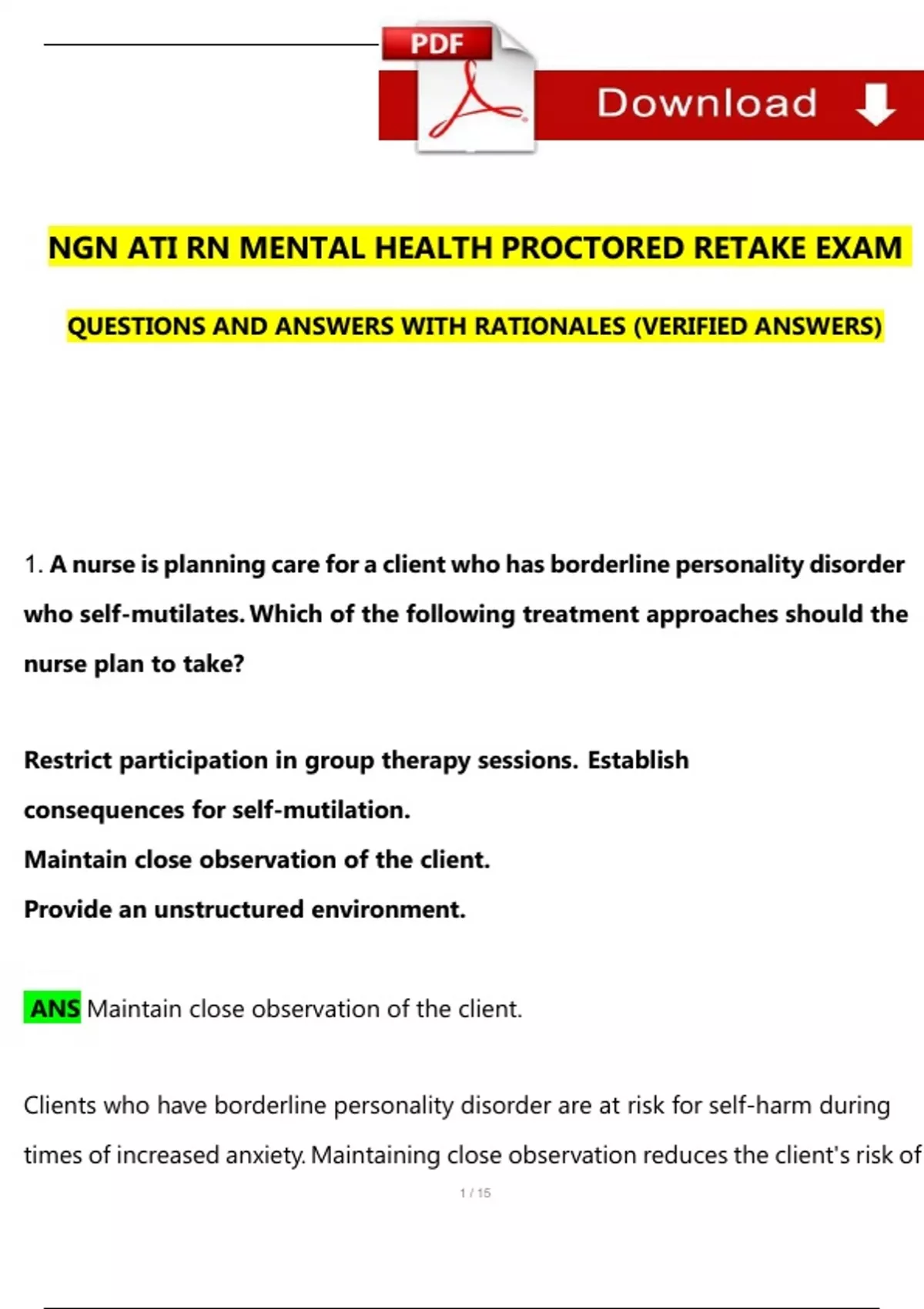 PDF

Download

NGN ATI RN MENTAL HEALTH PROCTORED RETAKE EXAM

QUESTIONS AND ANSWERS WITH RATIONALES (VERIFIED ANSWERS)

1. A nurse is planning care for a client who has borderline personality disorder who self-mutilates. Which of the following treatment approaches should the nurse plan to take?

Restrict participation in group therapy sessions. Establish consequences for self-mutilation.
Maintain close observation of the client.
Provide an unstructured environment.

ANS Maintain close observation of the client.

Clients who have borderline personality disorder are at risk for self-harm during times of increased anxiety. Maintaining close observation reduces the client's risk of

1 / 15